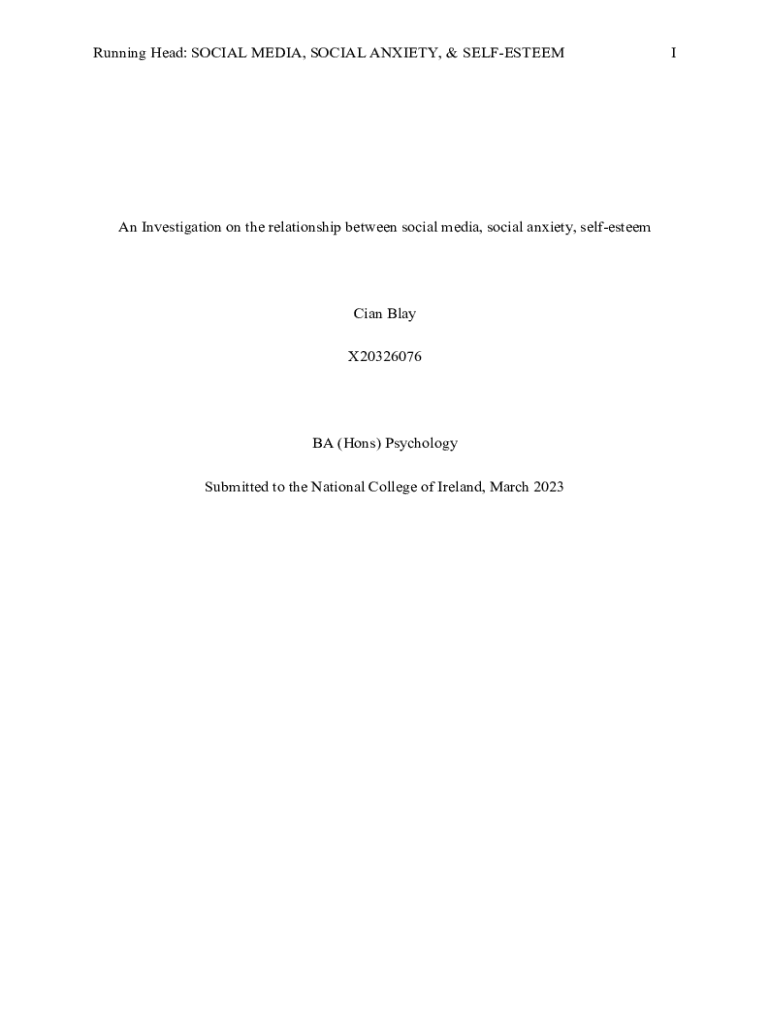 Running Head: SOCIAL MEDIA, SOCIAL ANXIETY, & SELF-ESTEEM I

An Investigation on the relationship between social media, social anxiety, self-esteem

Cian Blay

X20326076

BA (Hons) Psychology

Submitted to the National College of Ireland, March 2023